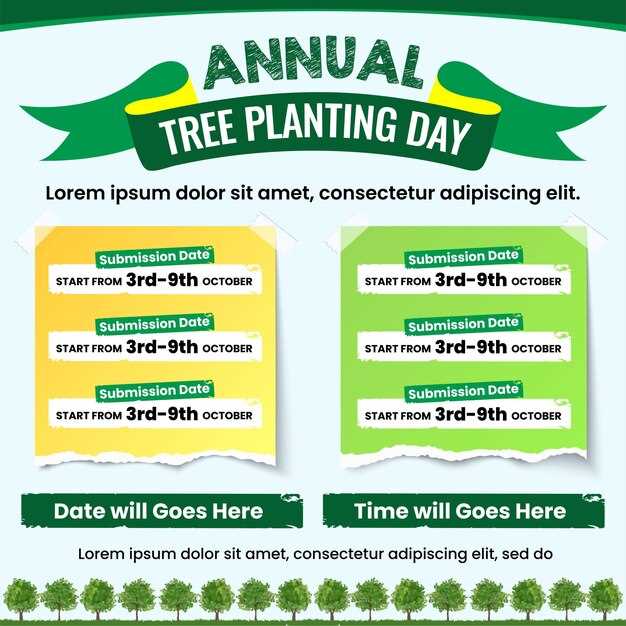 ANNUAL
TREE PLANTING DAY

Lorem ipsum dolor sit amet, consectetur adipiscing elit.

Submission Date
START FROM 3rd-9th OCTOBER

Submission Date
START FROM 3rd-9th OCTOBER

Submission Date
START FROM 3rd-9th OCTOBER

Submission Date
START FROM 3rd-9th OCTOBER

Submission Date
START FROM 3rd-9th OCTOBER

Submission Date
START FROM 3rd-9th OCTOBER

Date will Goes Here

Time will Goes Here

Lorem ipsum dolor sit amet, consectetur adipiscing elit, sed do